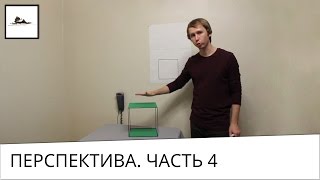 ПЕРСПЕКТИВА. ЧАСТЬ 4